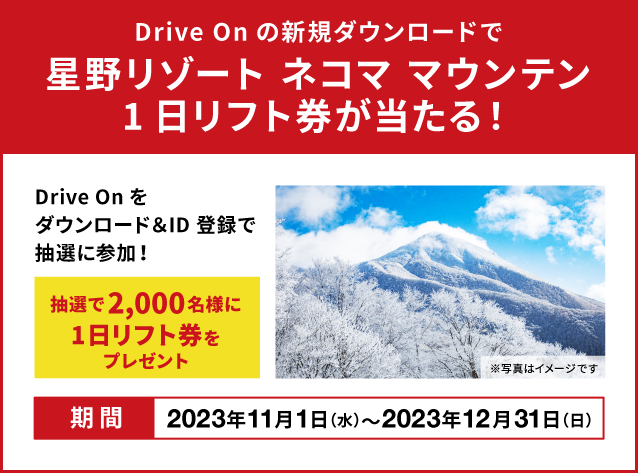 Drive On の新規ダウンロードで
星野リゾート ネコマ マウンテン
1日リフト券が当たる！

Drive On を
ダウンロード&ID 登録で
抽選に参加！

抽選で2,000名様に
1日リフト券を
プレゼント

※写真はイメージです

期間　2023年11月1日(水)～2023年12月31日(日)